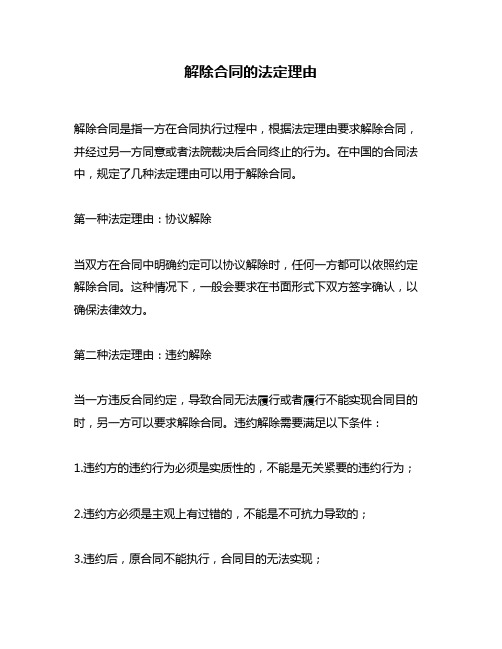 解除合同的法定理由

解除合同是指一方在合同执行过程中，根据法定理由要求解除合同，并经过另一方同意或者法院裁决后合同终止的行为。在中国的合同法中，规定了几种法定理由可以用于解除合同。

第一种法定理由：协议解除

当双方在合同中明确约定可以协议解除时，任何一方都可以依照约定解除合同。这种情况下，一般会要求在书面形式下双方签字确认，以确保法律效力。

第二种法定理由：违约解除

当一方违反合同约定，导致合同无法履行或者履行不能实现合同目的时，另一方可以要求解除合同。违约解除需要满足以下条件：

1.违约方的违约行为必须是实质性的，不能是无关紧要的违约行为；

2.违约方必须是主观上有过错的，不能是不可抗力导致的；

3.违约后，原合同不能执行，合同目的无法实现；